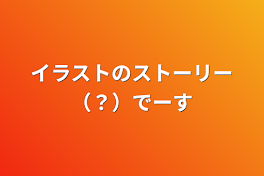 イラストのストーリー（？）でーす